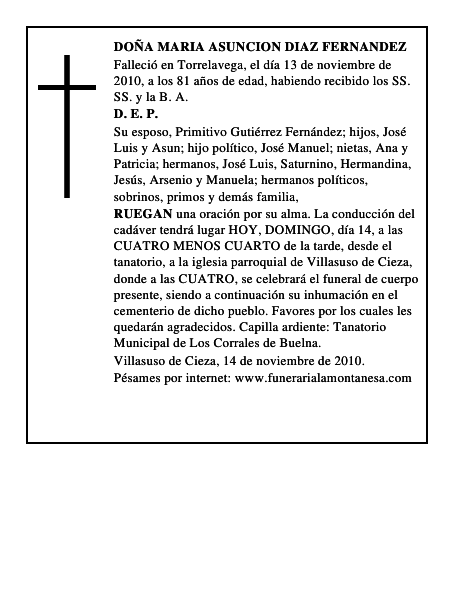 DOÑA MARIA ASUNCION DIAZ FERNANDEZ

Falleció en Torrelavega, el día 13 de noviembre de 2010, a los 81 años de edad, habiendo recibido los SS. SS. y la B. A.

D. E. P.

Su esposo, Primitivo Gutiérrez Fernández; hijos, José Luis y Asun; hijo político, José Manuel; nietas, Ana y Patricia; hermanos, José Luis, Saturnino, Hermandina, Jesús, Arsenio y Manuela; hermanos políticos, sobrinos, primos y demás familia,

RUEGAN una oración por su alma. La conducción del cadáver tendrá lugar HOY, DOMINGO, día 14, a las CUATRO MENOS CUARTO de la tarde, desde el tanatorio, a la iglesia parroquial de Villasuso de Cieza, donde a las CUATRO, se celebrará el funeral de cuerpo presente, siendo a continuación su inhumación en el cementerio de dicho pueblo. Favores por los cuales les quedarán agradecidos. Capilla ardiente: Tanatorio Municipal de Los Corrales de Buelna.

Villasuso de Cieza, 14 de noviembre de 2010.

Pésames por internet: www.funerarialamontanesa.com